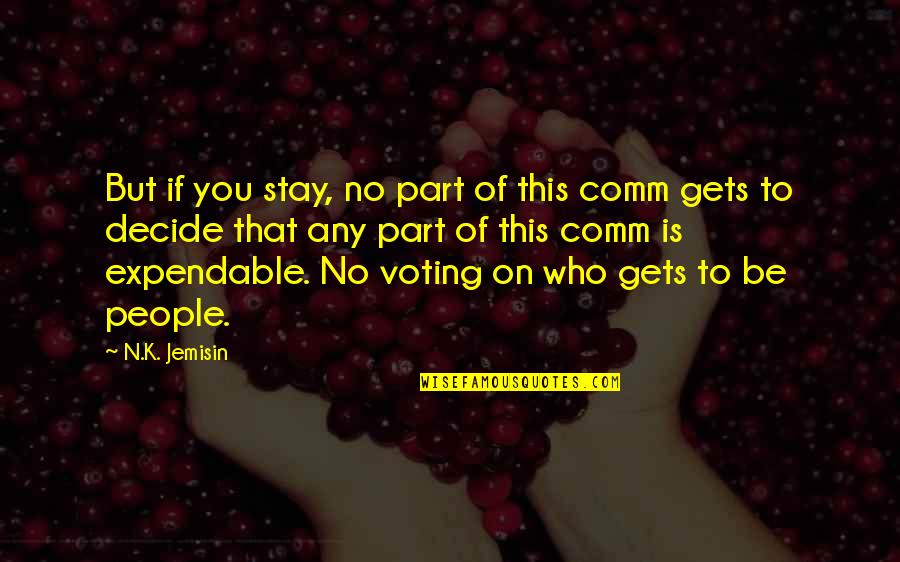 But if you stay, no part of this comm gets to decide that any part of this comm is expendable. No voting on who gets to be people.

~ N.K. Jemisin

WISEFAMOUSQUOTES.COM